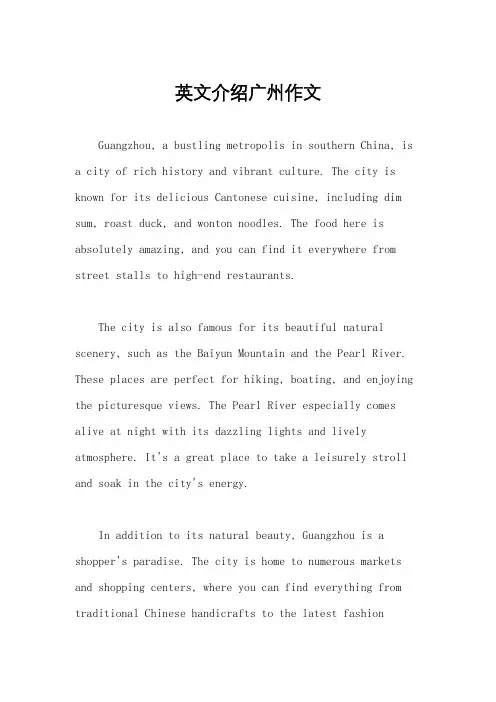 英文介绍广州作文

Guangzhou, a bustling metropolis in southern China, is a city of rich history and vibrant culture. The city is known for its delicious Cantonese cuisine, including dim sum, roast duck, and wonton noodles. The food here is absolutely amazing, and you can find it everywhere from street stalls to high-end restaurants.

The city is also famous for its beautiful natural scenery, such as the Baiyun Mountain and the Pearl River. These places are perfect for hiking, boating, and enjoying the picturesque views. The Pearl River especially comes alive at night with its dazzling lights and lively atmosphere. It's a great place to take a leisurely stroll and soak in the city's energy.

In addition to its natural beauty, Guangzhou is a shopper's paradise. The city is home to numerous markets and shopping centers, where you can find everything from traditional Chinese handicrafts to the latest fashion